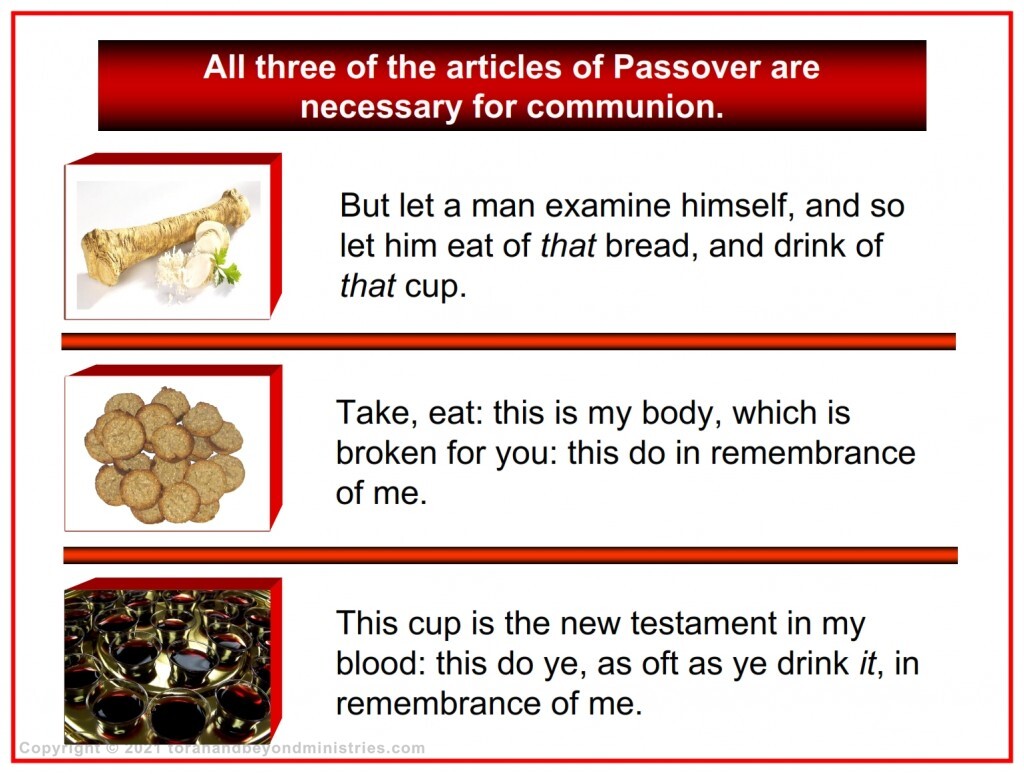 All three of the articles of Passover are necessary for communion.

But let a man examine himself, and so let him eat of that bread, and drink of that cup.

Take, eat: this is my body, which is broken for you: this do in remembrance of me.

This cup is the new testament in my blood: this do ye, as oft as ye drink it, in remembrance of me.

Copyright © 2021 torahandbeyondministries.com